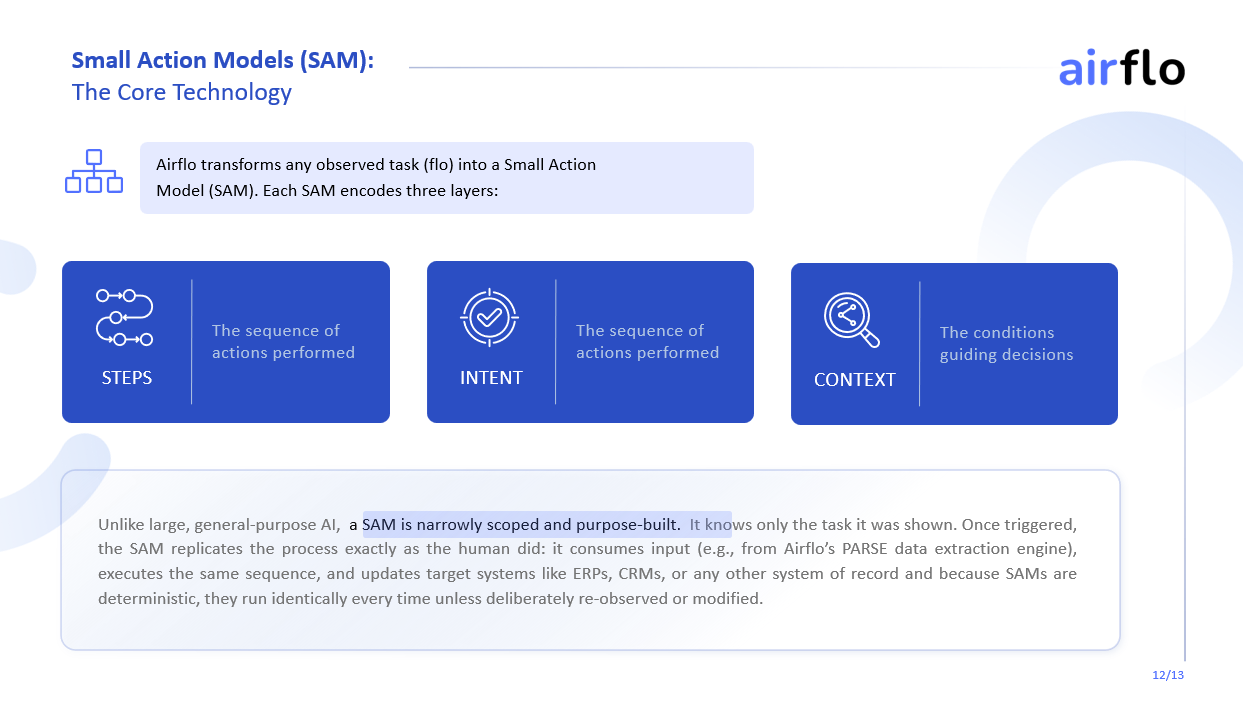 Small Action Models (SAM):
The Core Technology

airflo

Airflo transforms any observed task (flo) into a Small Action Model (SAM). Each SAM encodes three layers:

STEPS

The sequence of actions performed

INTENT

The sequence of actions performed

CONTEXT

The conditions guiding decisions

Unlike large, general-purpose AI, a SAM is narrowly scoped and purpose-built. It knows only the task it was shown. Once triggered, the SAM replicates the process exactly as the human did: it consumes input (e.g., from Airflo's PARSE data extraction engine), executes the same sequence, and updates target systems like ERPs, CRMs, or any other system of record and because SAMs are deterministic, they run identically every time unless deliberately re-observed or modified.

12/13